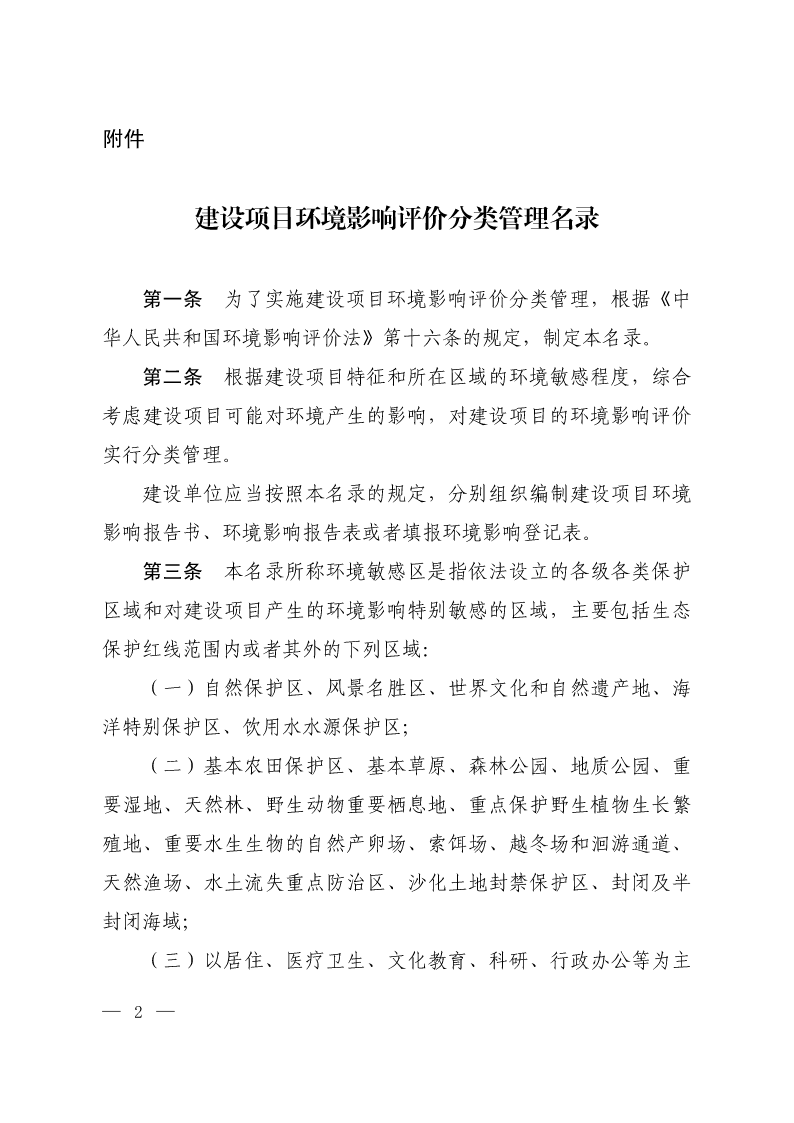 附件

建设项目环境影响评价分类管理名录

第一条　为了实施建设项目环境影响评价分类管理，根据《中华人民共和国环境影响评价法》第十六条的规定，制定本名录。

第二条　根据建设项目特征和所在区域的环境敏感程度，综合考虑建设项目可能对环境产生的影响，对建设项目的环境影响评价实行分类管理。

建设单位应当按照本名录的规定，分别组织编制建设项目环境影响报告书、环境影响报告表或者填报环境影响登记表。

第三条　本名录所称环境敏感区是指依法设立的各级各类保护区域和对建设项目产生的环境影响特别敏感的区域，主要包括生态保护红线范围内或者其外的下列区域：

（一）自然保护区、风景名胜区、世界文化和自然遗产地、海洋特别保护区、饮用水水源保护区；

（二）基本农田保护区、基本草原、森林公园、地质公园、重要湿地、天然林、野生动物重要栖息地、重点保护野生植物生长繁殖地、重要水生生物的自然产卵场、索饵场、越冬场和洄游通道、天然渔场、水土流失重点防治区、沙化土地封禁保护区、封闭及半封闭海域；

（三）以居住、医疗卫生、文化教育、科研、行政办公等为主

— 2 —